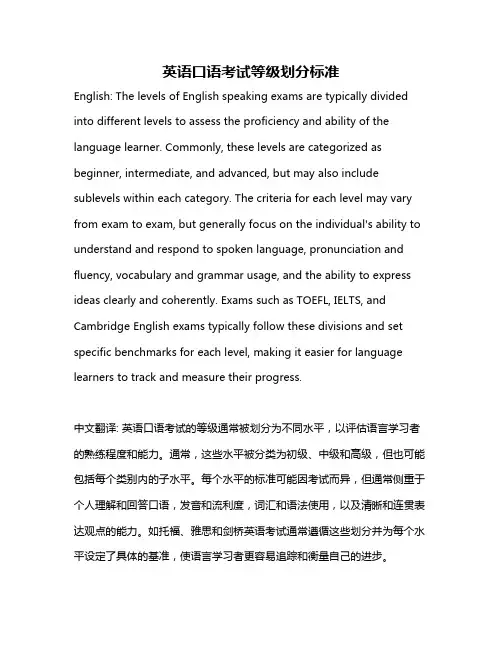 英语口语考试等级划分标准

English: The levels of English speaking exams are typically divided into different levels to assess the proficiency and ability of the language learner. Commonly, these levels are categorized as beginner, intermediate, and advanced, but may also include sublevels within each category. The criteria for each level may vary from exam to exam, but generally focus on the individual's ability to understand and respond to spoken language, pronunciation and fluency, vocabulary and grammar usage, and the ability to express ideas clearly and coherently. Exams such as TOEFL, IELTS, and Cambridge English exams typically follow these divisions and set specific benchmarks for each level, making it easier for language learners to track and measure their progress.

中文翻译: 英语口语考试的等级通常被划分为不同水平，以评估语言学习者的熟练程度和能力。通常，这些水平被分类为初级、中级和高级，但也可能包括每个类别内的子水平。每个水平的标准可能因考试而异，但通常侧重于个人理解和回答口语，发音和流利度，词汇和语法使用，以及清晰和连贯表达观点的能力。如托福、雅思和剑桥英语考试通常遵循这些划分并为每个水平设定了具体的基准，使语言学习者更容易追踪和衡量自己的进步。